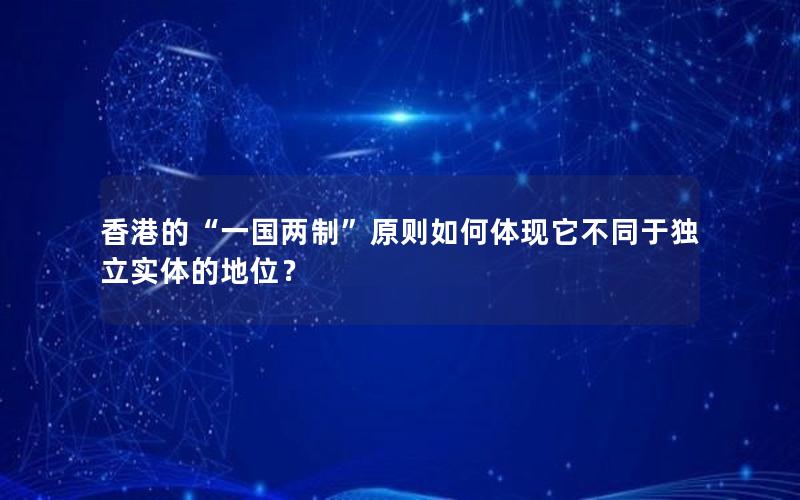 香港的“一国两制”原则如何体现它不同于独立实体的地位？